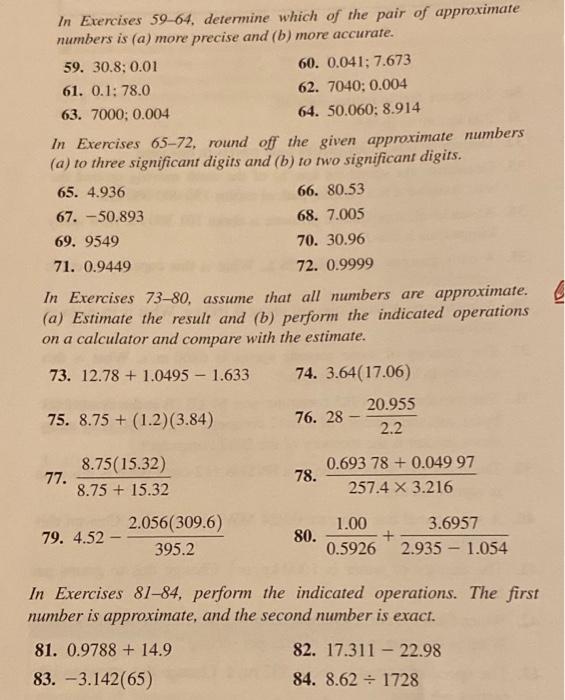 In Exercises 59–64, determine which of the pair of approximate numbers is (a) more precise and (b) more accurate.

59. 30.8; 0.01
60. 0.041; 7.673
61. 0.1; 78.0
62. 7040; 0.004
63. 7000; 0.004
64. 50.060; 8.914

In Exercises 65–72, round off the given approximate numbers (a) to three significant digits and (b) to two significant digits.

65. 4.936
66. 80.53
67. −50.893
68. 7.005
69. 9549
70. 30.96
71. 0.9449
72. 0.9999

In Exercises 73–80, assume that all numbers are approximate. (a) Estimate the result and (b) perform the indicated operations on a calculator and compare with the estimate.

73. $12.78 + 1.0495 - 1.633$
74. $3.64(17.06)$
75. $8.75 + (1.2)(3.84)$
76. $28 - \frac{20.955}{2.2}$
77. $\frac{8.75(15.32)}{8.75 + 15.32}$
78. $\frac{0.693\,78 + 0.049\,97}{257.4 \times 3.216}$
79. $4.52 - \frac{2.056(309.6)}{395.2}$
80. $\frac{1.00}{0.5926} + \frac{3.6957}{2.935 - 1.054}$

In Exercises 81–84, perform the indicated operations. The first number is approximate, and the second number is exact.

81. $0.9788 + 14.9$
82. $17.311 - 22.98$
83. $-3.142(65)$
84. $8.62 \div 1728$